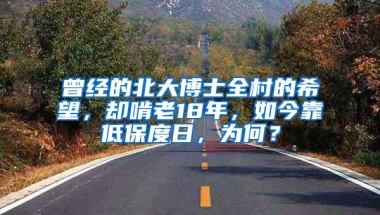 曾经的北大博士全村的希望，却啃老18年，如今靠低保度日，为何？